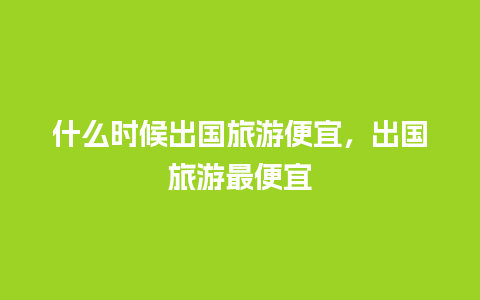 什么时候出国旅游便宜，出国旅游最便宜